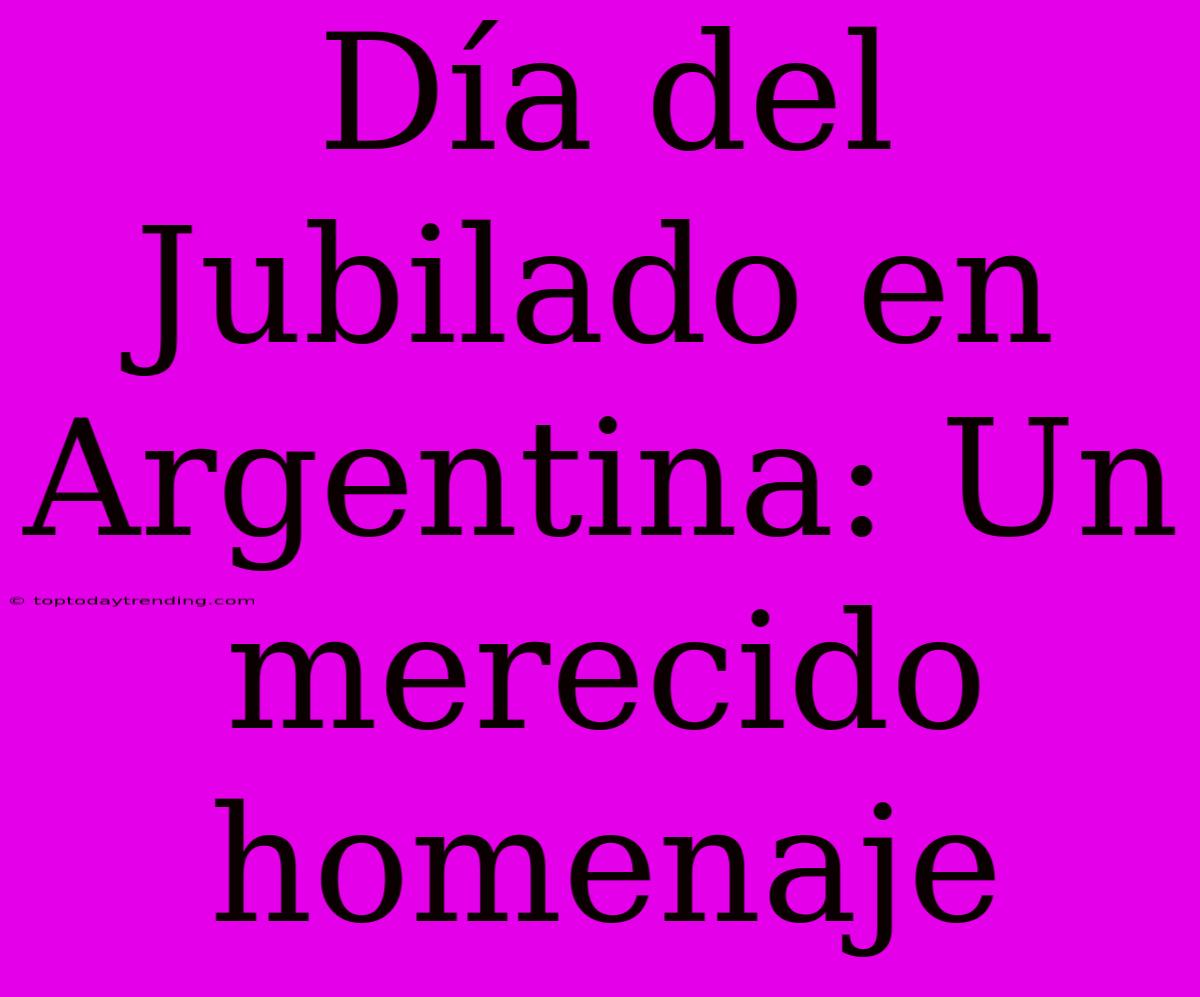 Día del Jubilado en Argentina: Un merecido homenaje

© toptodaytrending.com